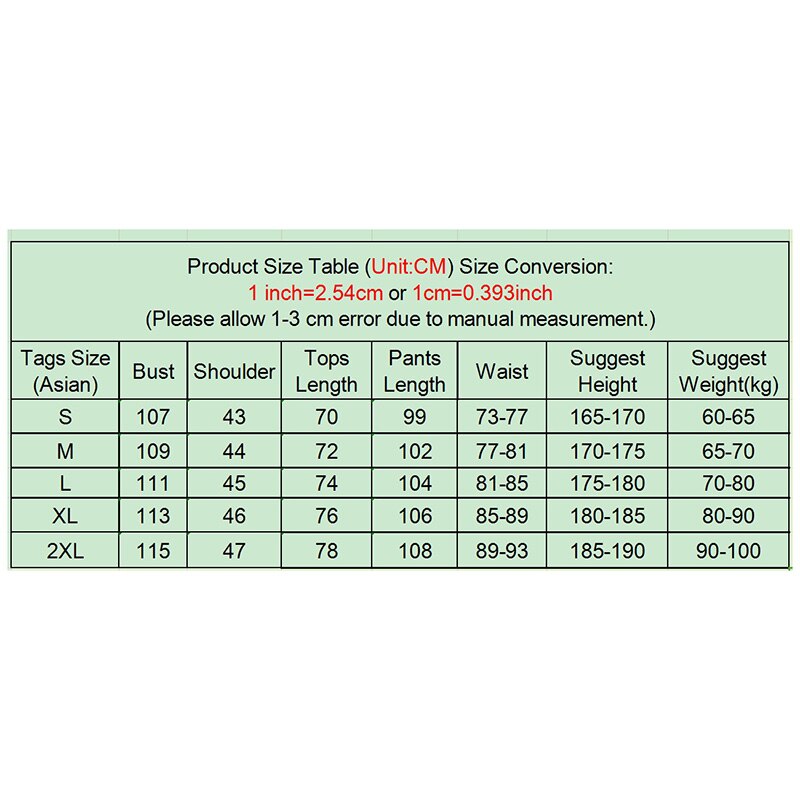 Product Size Table (Unit:CM) Size Conversion:
1 inch=2.54cm or 1cm=0.393inch
(Please allow 1-3 cm error due to manual measurement.)

| Tags Size (Asian) | Bust | Shoulder | Tops Length | Pants Length | Waist | Suggest Height | Suggest Weight(kg) |
|---|---|---|---|---|---|---|---|
| S | 107 | 43 | 70 | 99 | 73-77 | 165-170 | 60-65 |
| M | 109 | 44 | 72 | 102 | 77-81 | 170-175 | 65-70 |
| L | 111 | 45 | 74 | 104 | 81-85 | 175-180 | 70-80 |
| XL | 113 | 46 | 76 | 106 | 85-89 | 180-185 | 80-90 |
| 2XL | 115 | 47 | 78 | 108 | 89-93 | 185-190 | 90-100 |